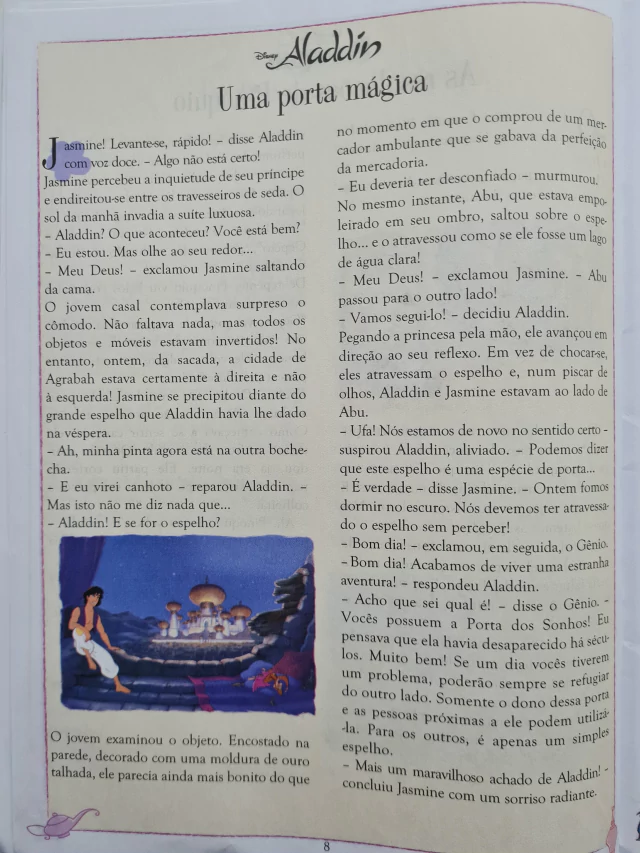 Disney Aladdin

Uma porta mágica

Jasmine! Levante-se, rápido! – disse Aladdin com voz doce. – Algo não está certo!
Jasmine percebeu a inquietude de seu príncipe e endireitou-se entre os travesseiros de seda. O sol da manhã invadia a suíte luxuosa.
– Aladdin? O que aconteceu? Você está bem?
– Eu estou. Mas olhe ao seu redor...
– Meu Deus! – exclamou Jasmine saltando da cama.
O jovem casal contemplava surpreso o cômodo. Não faltava nada, mas todos os objetos e móveis estavam invertidos! No entanto, ontem, da sacada, a cidade de Agrabah estava certamente à direita e não à esquerda! Jasmine se precipitou diante do grande espelho que Aladdin havia lhe dado na véspera.
– Ah, minha pinta agora está na outra bochecha.
– E eu virei canhoto – reparou Aladdin. – Mas isto não me diz nada que...
– Aladdin! E se for o espelho?

O jovem examinou o objeto. Encostado na parede, decorado com uma moldura de ouro talhada, ele parecia ainda mais bonito do que no momento em que o comprou de um mercador ambulante que se gabava da perfeição da mercadoria.
– Eu deveria ter desconfiado – murmurou. No mesmo instante, Abu, que estava empoleirado em seu ombro, saltou sobre o espelho... e o atravessou como se ele fosse um lago de água clara!
– Meu Deus! – exclamou Jasmine. – Abu passou para o outro lado!
– Vamos segui-lo! – decidiu Aladdin.
Pegando a princesa pela mão, ele avançou em direção ao seu reflexo. Em vez de chocar-se, eles atravessam o espelho e, num piscar de olhos, Aladdin e Jasmine estavam ao lado de Abu.
– Ufa! Nós estamos de novo no sentido certo – suspirou Aladdin, aliviado. – Podemos dizer que este espelho é uma espécie de porta...
– É verdade – disse Jasmine. – Ontem fomos dormir no escuro. Nós devemos ter atravessado o espelho sem perceber!
– Bom dia! – exclamou, em seguida, o Gênio.
– Bom dia! Acabamos de viver uma estranha aventura! – respondeu Aladdin.
– Acho que sei qual é! – disse o Gênio. – Vocês possuem a Porta dos Sonhos! Eu pensava que ela havia desaparecido há séculos. Muito bem! Se um dia vocês tiverem um problema, poderão sempre se refugiar do outro lado. Somente o dono dessa porta e as pessoas próximas a ele podem utilizá-la. Para os outros, é apenas um simples espelho.
– Mais um maravilhoso achado de Aladdin! – concluiu Jasmine com um sorriso radiante.

8